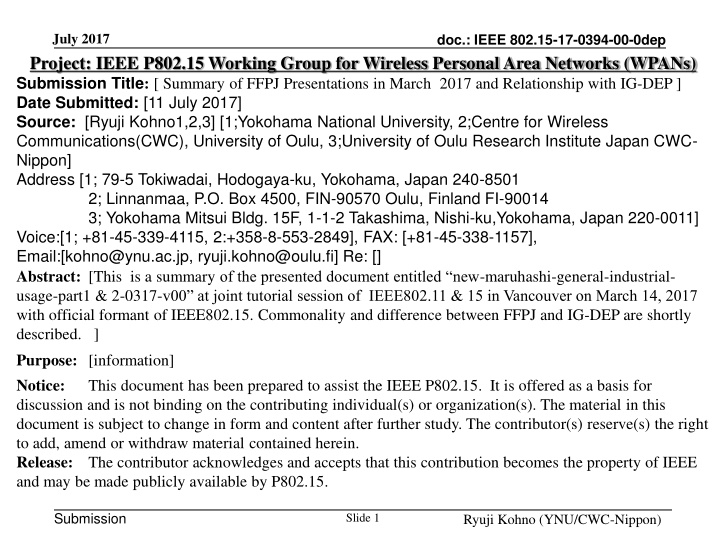 July 2017

doc.: IEEE 802.15-17-0394-00-0dep

Project: IEEE P802.15 Working Group for Wireless Personal Area Networks (WPANs)

Submission Title: [ Summary of FFPJ Presentations in March 2017 and Relationship with IG-DEP ]
Date Submitted: [11 July 2017]
Source: [Ryuji Kohno1,2,3] [1;Yokohama National University, 2;Centre for Wireless Communications(CWC), University of Oulu, 3;University of Oulu Research Institute Japan CWC-Nippon]
Address [1; 79-5 Tokiwadai, Hodogaya-ku, Yokohama, Japan 240-8501
2; Linnanmaa, P.O. Box 4500, FIN-90570 Oulu, Finland FI-90014
3; Yokohama Mitsui Bldg. 15F, 1-1-2 Takashima, Nishi-ku,Yokohama, Japan 220-0011]
Voice:[1; +81-45-339-4115, 2:+358-8-553-2849], FAX: [+81-45-338-1157],
Email:[kohno@ynu.ac.jp, ryuji.kohno@oulu.fi] Re: []

Abstract: [This is a summary of the presented document entitled “new-maruhashi-general-industrial-usage-part1 & 2-0317-v00” at joint tutorial session of IEEE802.11 & 15 in Vancouver on March 14, 2017 with official formant of IEEE802.15. Commonality and difference between FFPJ and IG-DEP are shortly described. ]

Purpose: [information]

Notice: This document has been prepared to assist the IEEE P802.15. It is offered as a basis for discussion and is not binding on the contributing individual(s) or organization(s). The material in this document is subject to change in form and content after further study. The contributor(s) reserve(s) the right to add, amend or withdraw material contained herein.
Release: The contributor acknowledges and accepts that this contribution becomes the property of IEEE and may be made publicly available by P802.15.

Submission

Slide 1

Ryuji Kohno (YNU/CWC-Nippon)